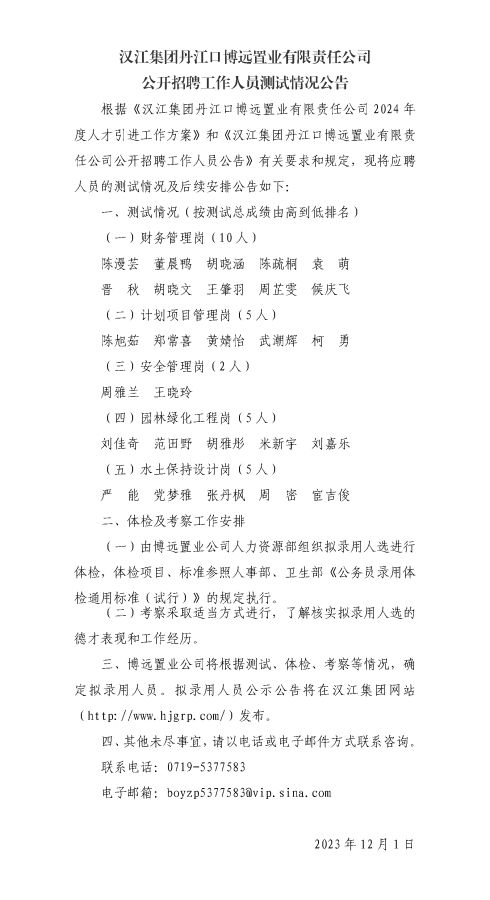 汉江集团丹江口博远置业有限责任公司
公开招聘工作人员测试情况公告

根据《汉江集团丹江口博远置业有限责任公司 2024 年度人才引进工作方案》和《汉江集团丹江口博远置业有限责任公司公开招聘工作人员公告》有关要求和规定，现将应聘人员的测试情况及后续安排公告如下：

一、测试情况（按测试总成绩由高到低排名）

（一）财务管理岗（10人）

陈漫芸　董晨鸭　胡晓涵　陈疏桐　袁　萌

晋　秋　胡晓文　王肇羽　周芷雯　候庆飞

（二）计划项目管理岗（5人）

陈旭茹　郑常喜　黄婧怡　武潮辉　柯　勇

（三）安全管理岗（2人）

周雅兰　王晓玲

（四）园林绿化工程岗（5人）

刘佳奇　范田野　胡雅彤　米新宇　刘嘉乐

（五）水土保持设计岗（5人）

严　能　党梦雅　张丹枫　周　密　宦吉俊

二、体检及考察工作安排

（一）由博远置业公司人力资源部组织拟录用人选进行体检，体检项目、标准参照人事部、卫生部《公务员录用体检通用标准（试行）》的规定执行。

（二）考察采取适当方式进行，了解核实拟录用人选的德才表现和工作经历。

三、博远置业公司将根据测试、体检、考察等情况，确定拟录用人员。拟录用人员公示公告将在汉江集团网站（http://www.hjgrp.com/）发布。

四、其他未尽事宜，请以电话或电子邮件方式联系咨询。

联系电话：0719-5377583

电子邮箱：boyzp5377583@vip.sina.com

2023 年 12 月 1 日